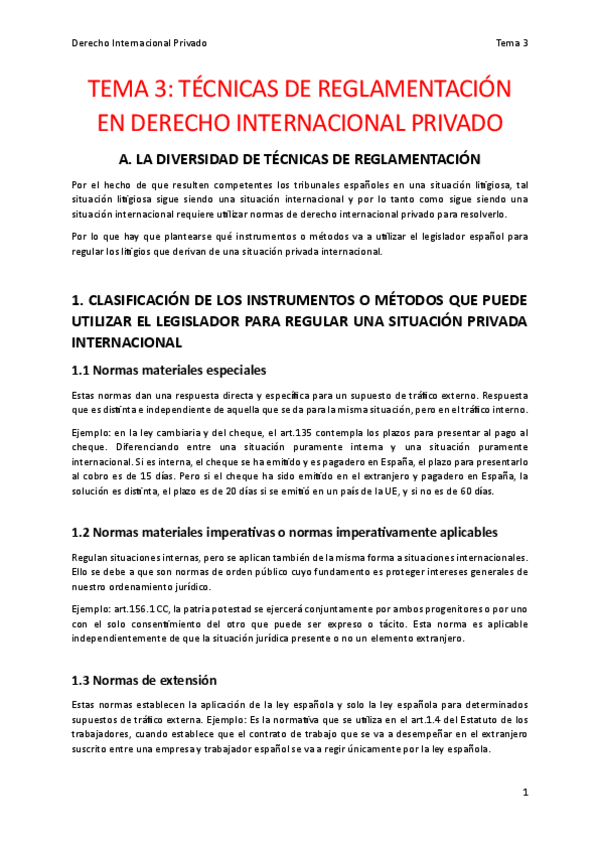 Derecho Internacional Privado

Tema 3

TEMA 3: TÉCNICAS DE REGLAMENTACIÓN EN DERECHO INTERNACIONAL PRIVADO

A. LA DIVERSIDAD DE TÉCNICAS DE REGLAMENTACIÓN

Por el hecho de que resulten competentes los tribunales españoles en una situación litigiosa, tal situación litigiosa sigue siendo una situación internacional y por lo tanto como sigue siendo una situación internacional requiere utilizar normas de derecho internacional privado para resolverlo.

Por lo que hay que plantearse qué instrumentos o métodos va a utilizar el legislador español para regular los litigios que derivan de una situación privada internacional.

1. CLASIFICACIÓN DE LOS INSTRUMENTOS O MÉTODOS QUE PUEDE UTILIZAR EL LEGISLADOR PARA REGULAR UNA SITUACIÓN PRIVADA INTERNACIONAL

1.1 Normas materiales especiales

Estas normas dan una respuesta directa y específica para un supuesto de tráfico externo. Respuesta que es distinta e independiente de aquella que se da para la misma situación, pero en el tráfico interno.

Ejemplo: en la ley cambiaria y del cheque, el art.135 contempla los plazos para presentar al pago al cheque. Diferenciando entre una situación puramente interna y una situación puramente internacional. Si es interna, el cheque se ha emitido y es pagadero en España, el plazo para presentarlo al cobro es de 15 días. Pero si el cheque ha sido emitido en el extranjero y pagadero en España, la solución es distinta, el plazo es de 20 días si se emitió en un país de la UE, y si no es de 60 días.

1.2 Normas materiales imperativas o normas imperativamente aplicables

Regulan situaciones internas, pero se aplican también de la misma forma a situaciones internacionales. Ello se debe a que son normas de orden público cuyo fundamento es proteger intereses generales de nuestro ordenamiento jurídico.

Ejemplo: art.156.1 CC, la patria potestad se ejercerá conjuntamente por ambos progenitores o por uno con el solo consentimiento del otro que puede ser expreso o tácito. Esta norma es aplicable independientemente de que la situación jurídica presente o no un elemento extranjero.

1.3 Normas de extensión

Estas normas establecen la aplicación de la ley española y solo la ley española para determinados supuestos de tráfico externa. Ejemplo: Es la normativa que se utiliza en el art.1.4 del Estatuto de los trabajadores, cuando establece que el contrato de trabajo que se va a desempeñar en el extranjero suscrito entre una empresa y trabajador español se va a regir únicamente por la ley española.

1